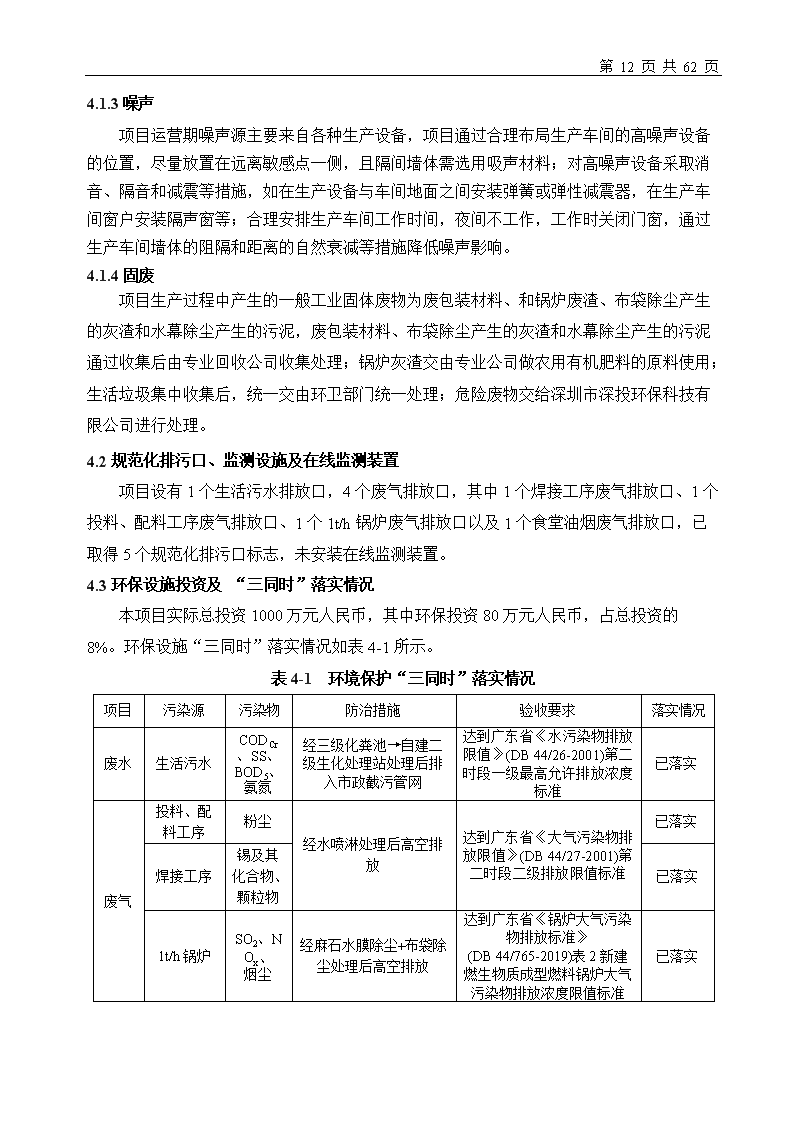 第 12 页 共 62 页

4.1.3 噪声

项目运营期噪声源主要来自各种生产设备，项目通过合理布局生产车间的高噪声设备的位置，尽量放置在远离敏感点一侧，且隔间墙体需选用吸声材料；对高噪声设备采取消音、隔音和减震等措施，如在生产设备与车间地面之间安装弹簧或弹性减震器，在生产车间窗户安装隔声窗等；合理安排生产车间工作时间，夜间不工作，工作时关闭门窗，通过生产车间墙体的阻隔和距离的自然衰减等措施降低噪声影响。

4.1.4 固废

项目生产过程中产生的一般工业固体废物为废包装材料、和锅炉废渣、布袋除尘产生的灰渣和水幕除尘产生的污泥，废包装材料、布袋除尘产生的灰渣和水幕除尘产生的污泥通过收集后由专业回收公司收集处理；锅炉灰渣交由专业公司做农用有机肥料的原料使用；生活垃圾集中收集后，统一交由环卫部门统一处理；危险废物交给深圳市深投环保科技有限公司进行处理。

4.2 规范化排污口、监测设施及在线监测装置

项目设有 1 个生活污水排放口，4 个废气排放口，其中 1 个焊接工序废气排放口、1 个投料、配料工序废气排放口、1 个 1t/h 锅炉废气排放口以及 1 个食堂油烟废气排放口，已取得 5 个规范化排污口标志，未安装在线监测装置。

4.3 环保设施投资及 “三同时”落实情况

本项目实际总投资 1000 万元人民币，其中环保投资 80 万元人民币，占总投资的 8%。环保设施“三同时”落实情况如表 4-1 所示。

表 4-1 环境保护“三同时”落实情况

| 项目 | 污染源 | 污染物 | 防治措施 | 验收要求 | 落实情况 |
|---|---|---|---|---|---|
| 废水 | 生活污水 | $COD_{Cr}$、SS、$BOD_5$、氨氮 | 经三级化粪池→自建二级生化处理站处理后排入市政截污管网 | 达到广东省《水污染物排放限值》(DB 44/26-2001)第二时段一级最高允许排放浓度标准 | 已落实 |
| 废气 | 投料、配料工序 | 粉尘 | 经水喷淋处理后高空排放 | 达到广东省《大气污染物排放限值》(DB 44/27-2001)第二时段二级排放限值标准 | 已落实 |
| | 焊接工序 | 锡及其化合物、颗粒物 | | | 已落实 |
| | 1t/h 锅炉 | $SO_2$、$NO_x$、烟尘 | 经麻石水膜除尘+布袋除尘处理后高空排放 | 达到广东省《锅炉大气污染物排放标准》(DB 44/765-2019)表 2 新建燃生物质成型燃料锅炉大气污染物排放浓度限值标准 | 已落实 |